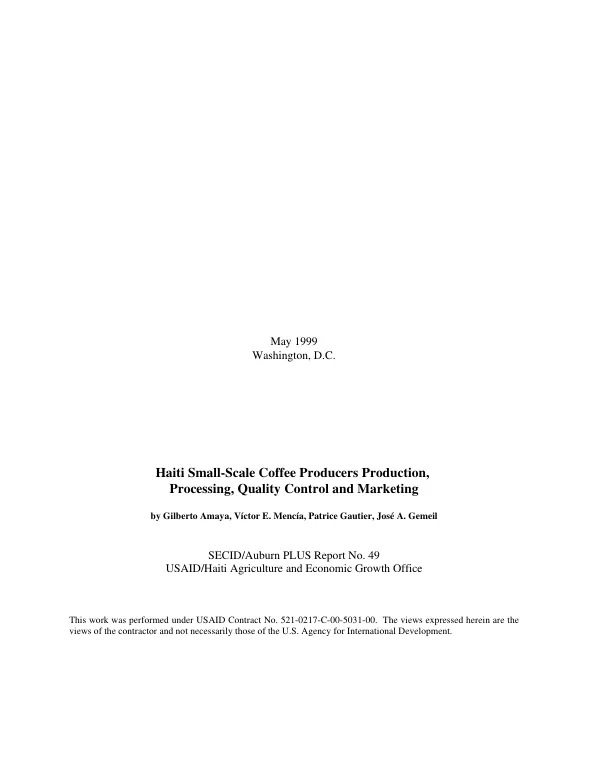 May 1999
Washington, D.C.

Haiti Small-Scale Coffee Producers Production, Processing, Quality Control and Marketing

by Gilberto Amaya, Víctor E. Mencía, Patrice Gautier, José A. Gemeil

SECID/Auburn PLUS Report No. 49
USAID/Haiti Agriculture and Economic Growth Office

This work was performed under USAID Contract No. 521-0217-C-00-5031-00. The views expressed herein are the views of the contractor and not necessarily those of the U.S. Agency for International Development.